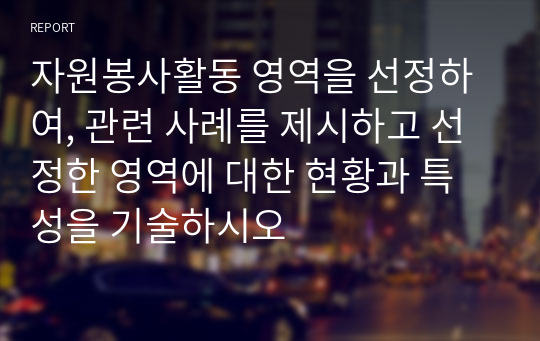 REPORT

자원봉사활동 영역을 선정하여, 관련 사례를 제시하고 선정한 영역에 대한 현황과 특성을 기술하시오